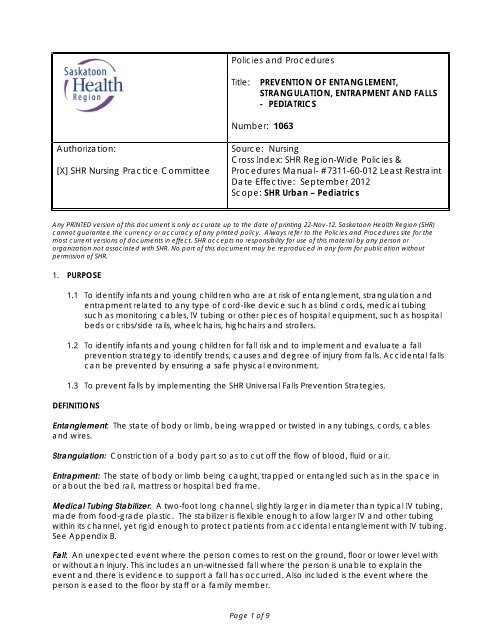 | Saskatoon Health Region | Policies and Procedures<br><br>Title: PREVENTION OF ENTANGLEMENT, STRANGULATION, ENTRAPMENT AND FALLS - PEDIATRICS<br><br>Number: 1063 |
|---|---|
| Authorization:<br><br>[X] SHR Nursing Practice Committee | Source: Nursing<br>Cross Index: SHR Region-Wide Policies & Procedures Manual- #7311-60-012 Least Restraint<br>Date Effective: September 2012<br>Scope: SHR Urban – Pediatrics |

Any PRINTED version of this document is only accurate up to the date of printing 22-Nov-12. Saskatoon Health Region (SHR) cannot guarantee the currency or accuracy of any printed policy. Always refer to the Policies and Procedures site for the most current versions of documents in effect. SHR accepts no responsibility for use of this material by any person or organization not associated with SHR. No part of this document may be reproduced in any form for publication without permission of SHR.

1. PURPOSE

1.1 To identify infants and young children who are at risk of entanglement, strangulation and entrapment related to any type of cord-like device such as blind cords, medical tubing such as monitoring cables, IV tubing or other pieces of hospital equipment, such as hospital beds or cribs/side rails, wheelchairs, highchairs and strollers.

1.2 To identify infants and young children for fall risk and to implement and evaluate a fall prevention strategy to identify trends, causes and degree of injury from falls. Accidental falls can be prevented by ensuring a safe physical environment.

1.3 To prevent falls by implementing the SHR Universal Falls Prevention Strategies.

DEFINITIONS

Entanglement: The state of body or limb, being wrapped or twisted in any tubings, cords, cables and wires.

Strangulation: Constriction of a body part so as to cut off the flow of blood, fluid or air.

Entrapment: The state of body or limb being caught, trapped or entangled such as in the space in or about the bed rail, mattress or hospital bed frame.

Medical Tubing Stabilizer: A two-foot long channel, slightly larger in diameter than typical IV tubing, made from food-grade plastic. The stabilizer is flexible enough to allow larger IV and other tubing within its channel, yet rigid enough to protect patients from accidental entanglement with IV tubing. See Appendix B.

Fall: An unexpected event where the person comes to rest on the ground, floor or lower level with or without an injury. This includes an un-witnessed fall where the person is unable to explain the event and there is evidence to support a fall has occurred. Also included is the event where the person is eased to the floor by staff or a family member.

Page 1 of 9